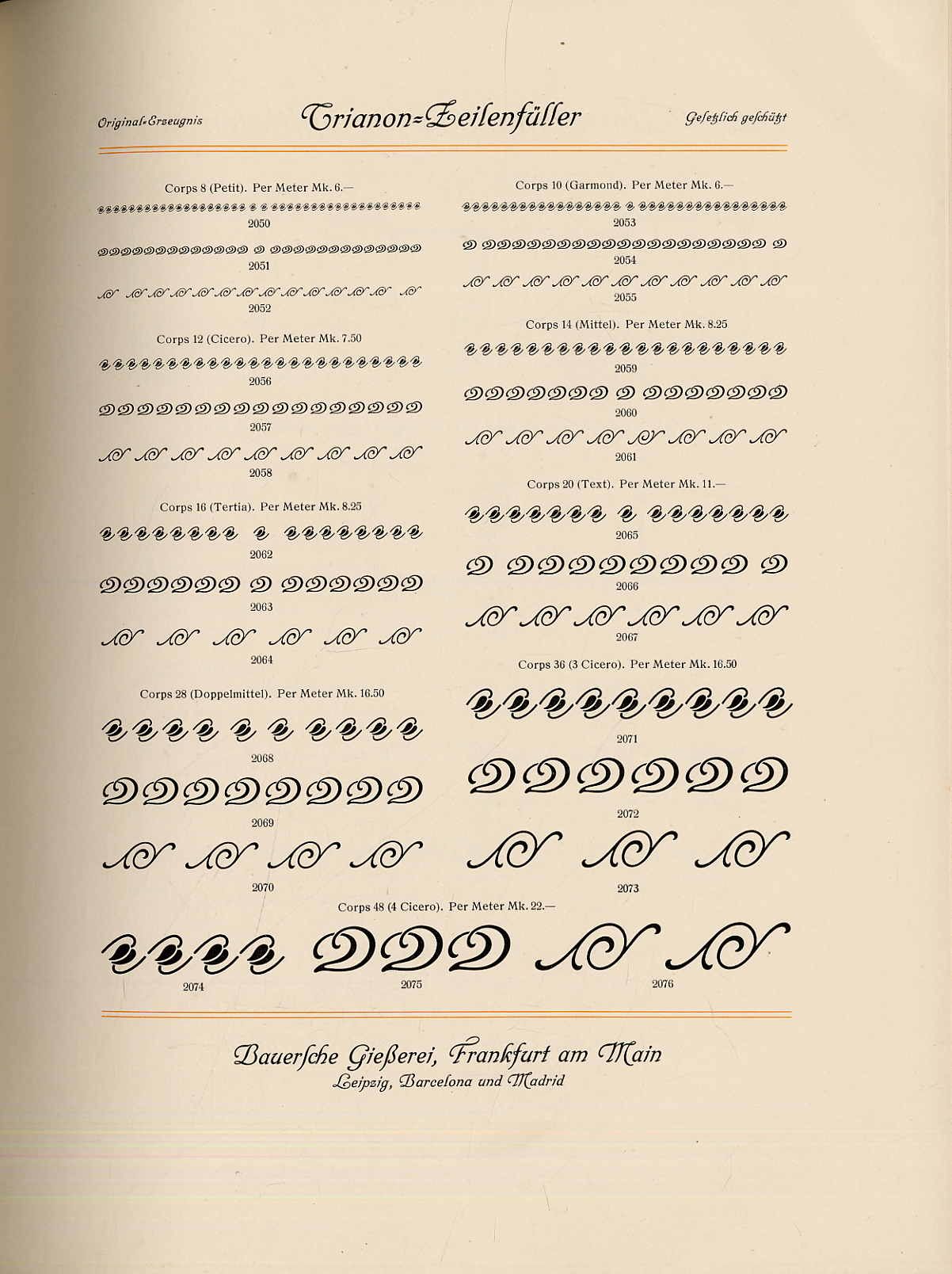 Original-Erzeugnis

Trianon-Zeilenfüller

Gesetzlich geschützt

Corps 8 (Petit). Per Meter Mk. 6.—

2050

2051

2052

Corps 12 (Cicero). Per Meter Mk. 7.50

2056

2057

2058

Corps 16 (Tertia). Per Meter Mk. 8.25

2062

2063

2064

Corps 28 (Doppelmittel). Per Meter Mk. 16.50

2068

2069

2070

Corps 10 (Garmond). Per Meter Mk. 6.—

2053

2054

2055

Corps 14 (Mittel). Per Meter Mk. 8.25

2059

2060

2061

Corps 20 (Text). Per Meter Mk. 11.—

2065

2066

2067

Corps 36 (3 Cicero). Per Meter Mk. 16.50

2071

2072

2073

Corps 48 (4 Cicero). Per Meter Mk. 22.—

2074

2075

2076

Bauersche Gießerei, Frankfurt am Main
Leipzig, Barcelona und Madrid